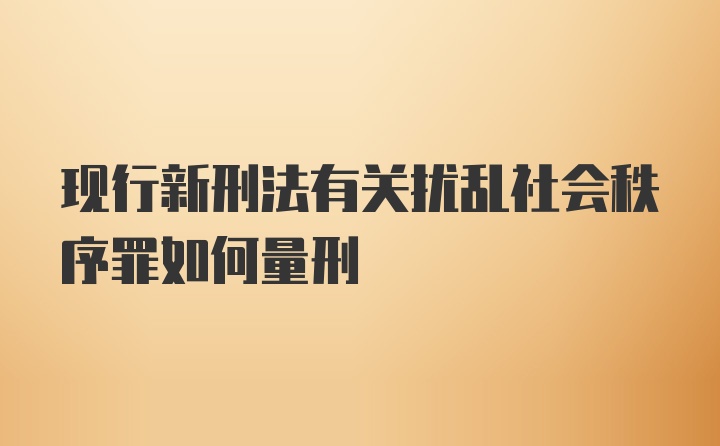 现行新刑法有关扰乱社会秩序罪如何量刑